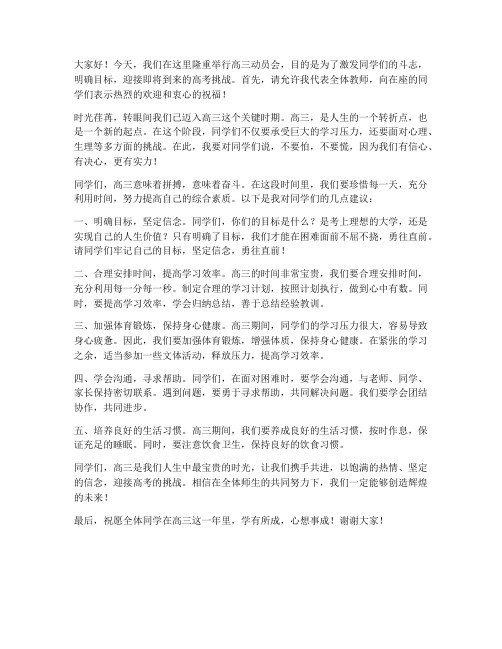 大家好！今天，我们在这里隆重举行高三动员会，目的是为了激发同学们的斗志，明确目标，迎接即将到来的高考挑战。首先，请允许我代表全体教师，向在座的同学们表示热烈的欢迎和衷心的祝福！

时光荏苒，转眼间我们已迈入高三这个关键时期。高三，是人生的一个转折点，也是一个新的起点。在这个阶段，同学们不仅要承受巨大的学习压力，还要面对心理、生理等多方面的挑战。在此，我要对同学们说，不要怕，不要慌，因为我们有信心、有决心，更有实力！

同学们，高三意味着拼搏，意味着奋斗。在这段时间里，我们要珍惜每一天，充分利用时间，努力提高自己的综合素质。以下是我对同学们的几点建议：

一、明确目标，坚定信念。同学们，你们的目标是什么？是考上理想的大学，还是实现自己的人生价值？只有明确了目标，我们才能在困难面前不屈不挠，勇往直前。请同学们牢记自己的目标，坚定信念，勇往直前！

二、合理安排时间，提高学习效率。高三的时间非常宝贵，我们要合理安排时间，充分利用每一分每一秒。制定合理的学习计划，按照计划执行，做到心中有数。同时，要提高学习效率，学会归纳总结，善于总结经验教训。

三、加强体育锻炼，保持身心健康。高三期间，同学们的学习压力很大，容易导致身心疲惫。因此，我们要加强体育锻炼，增强体质，保持身心健康。在紧张的学习之余，适当参加一些文体活动，释放压力，提高学习效率。

四、学会沟通，寻求帮助。同学们，在面对困难时，要学会沟通，与老师、同学、家长保持密切联系。遇到问题，要勇于寻求帮助，共同解决问题。我们要学会团结协作，共同进步。

五、培养良好的生活习惯。高三期间，我们要养成良好的生活习惯，按时作息，保证充足的睡眠。同时，要注意饮食卫生，保持良好的饮食习惯。

同学们，高三是我们人生中最宝贵的时光，让我们携手共进，以饱满的热情、坚定的信念，迎接高考的挑战。相信在全体师生的共同努力下，我们一定能够创造辉煌的未来！

最后，祝愿全体同学在高三这一年里，学有所成，心想事成！谢谢大家！